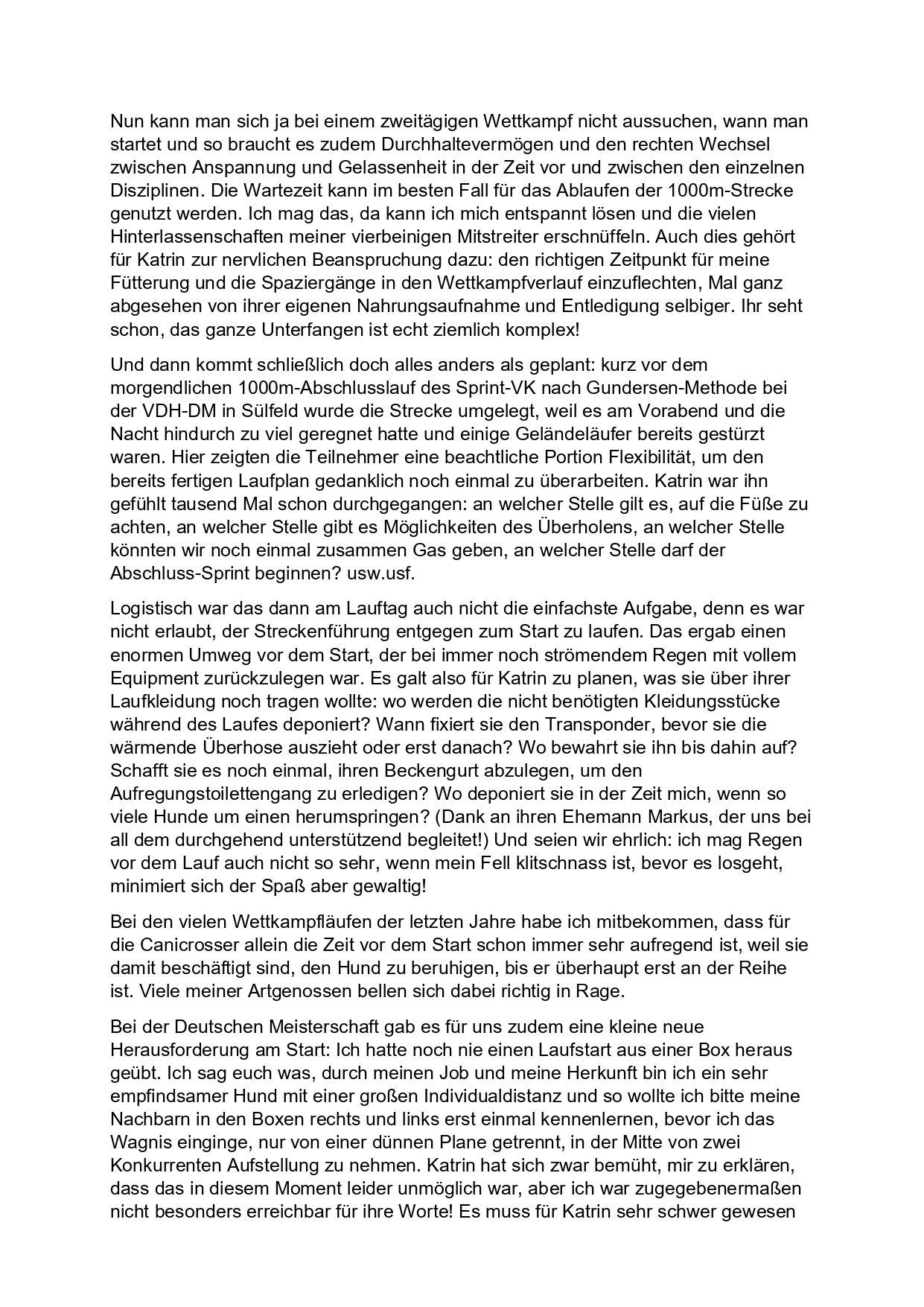 Nun kann man sich ja bei einem zweitägigen Wettkampf nicht aussuchen, wann man startet und so braucht es zudem Durchhaltevermögen und den rechten Wechsel zwischen Anspannung und Gelassenheit in der Zeit vor und zwischen den einzelnen Disziplinen. Die Wartezeit kann im besten Fall für das Ablaufen der 1000m-Strecke genutzt werden. Ich mag das, da kann ich mich entspannt lösen und die vielen Hinterlassenschaften meiner vierbeinigen Mitstreiter erschnüffeln. Auch dies gehört für Katrin zur nervlichen Beanspruchung dazu: den richtigen Zeitpunkt für meine Fütterung und die Spaziergänge in den Wettkampfverlauf einzuflechten, Mal ganz abgesehen von ihrer eigenen Nahrungsaufnahme und Entledigung selbiger. Ihr seht schon, das ganze Unterfangen ist echt ziemlich komplex!

Und dann kommt schließlich doch alles anders als geplant: kurz vor dem morgendlichen 1000m-Abschlusslauf des Sprint-VK nach Gundersen-Methode bei der VDH-DM in Sülfeld wurde die Strecke umgelegt, weil es am Vorabend und die Nacht hindurch zu viel geregnet hatte und einige Geländeläufer bereits gestürzt waren. Hier zeigten die Teilnehmer eine beachtliche Portion Flexibilität, um den bereits fertigen Laufplan gedanklich noch einmal zu überarbeiten. Katrin war ihn gefühlt tausend Mal schon durchgegangen: an welcher Stelle gilt es, auf die Füße zu achten, an welcher Stelle gibt es Möglichkeiten des Überholens, an welcher Stelle könnten wir noch einmal zusammen Gas geben, an welcher Stelle darf der Abschluss-Sprint beginnen? usw.usf.

Logistisch war das dann am Lauftag auch nicht die einfachste Aufgabe, denn es war nicht erlaubt, der Streckenführung entgegen zum Start zu laufen. Das ergab einen enormen Umweg vor dem Start, der bei immer noch strömendem Regen mit vollem Equipment zurückzulegen war. Es galt also für Katrin zu planen, was sie über ihrer Laufkleidung noch tragen wollte: wo werden die nicht benötigten Kleidungsstücke während des Laufes deponiert? Wann fixiert sie den Transponder, bevor sie die wärmende Überhose auszieht oder erst danach? Wo bewahrt sie ihn bis dahin auf? Schafft sie es noch einmal, ihren Beckengurt abzulegen, um den Aufregungstoilettengang zu erledigen? Wo deponiert sie in der Zeit mich, wenn so viele Hunde um einen herumspringen? (Dank an ihren Ehemann Markus, der uns bei all dem durchgehend unterstützend begleitet!) Und seien wir ehrlich: ich mag Regen vor dem Lauf auch nicht so sehr, wenn mein Fell klitschnass ist, bevor es losgeht, minimiert sich der Spaß aber gewaltig!

Bei den vielen Wettkampfläufen der letzten Jahre habe ich mitbekommen, dass für die Canicrosser allein die Zeit vor dem Start schon immer sehr aufregend ist, weil sie damit beschäftigt sind, den Hund zu beruhigen, bis er überhaupt erst an der Reihe ist. Viele meiner Artgenossen bellen sich dabei richtig in Rage.

Bei der Deutschen Meisterschaft gab es für uns zudem eine kleine neue Herausforderung am Start: Ich hatte noch nie einen Laufstart aus einer Box heraus geübt. Ich sag euch was, durch meinen Job und meine Herkunft bin ich ein sehr empfindsamer Hund mit einer großen Individualdistanz und so wollte ich bitte meine Nachbarn in den Boxen rechts und links erst einmal kennenlernen, bevor ich das Wagnis einginge, nur von einer dünnen Plane getrennt, in der Mitte von zwei Konkurrenten Aufstellung zu nehmen. Katrin hat sich zwar bemüht, mir zu erklären, dass das in diesem Moment leider unmöglich war, aber ich war zugegebenermaßen nicht besonders erreichbar für ihre Worte! Es muss für Katrin sehr schwer gewesen